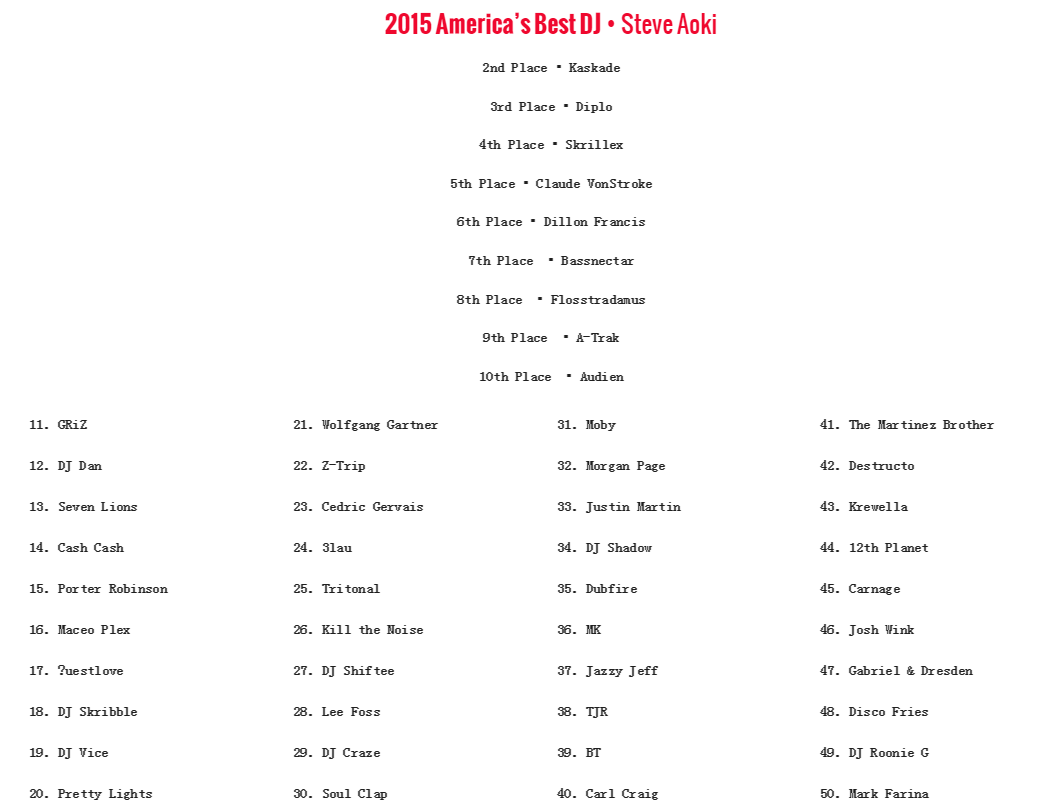 2015 America's Best DJ • Steve Aoki

2nd Place • Kaskade

3rd Place • Diplo

4th Place • Skrillex

5th Place • Claude VonStroke

6th Place • Dillon Francis

7th Place • Bassnectar

8th Place • Flosstradamus

9th Place • A-Trak

10th Place • Audien

11. GRiZ

12. DJ Dan

13. Seven Lions

14. Cash Cash

15. Porter Robinson

16. Maceo Plex

17. ?uestlove

18. DJ Skribble

19. DJ Vice

20. Pretty Lights

21. Wolfgang Gartner

22. Z-Trip

23. Cedric Gervais

24. 3lau

25. Tritonal

26. Kill the Noise

27. DJ Shiftee

28. Lee Foss

29. DJ Craze

30. Soul Clap

31. Moby

32. Morgan Page

33. Justin Martin

34. DJ Shadow

35. Dubfire

36. MK

37. Jazzy Jeff

38. TJR

39. BT

40. Carl Craig

41. The Martinez Brother

42. Destructo

43. Krewella

44. 12th Planet

45. Carnage

46. Josh Wink

47. Gabriel & Dresden

48. Disco Fries

49. DJ Roonie G

50. Mark Farina